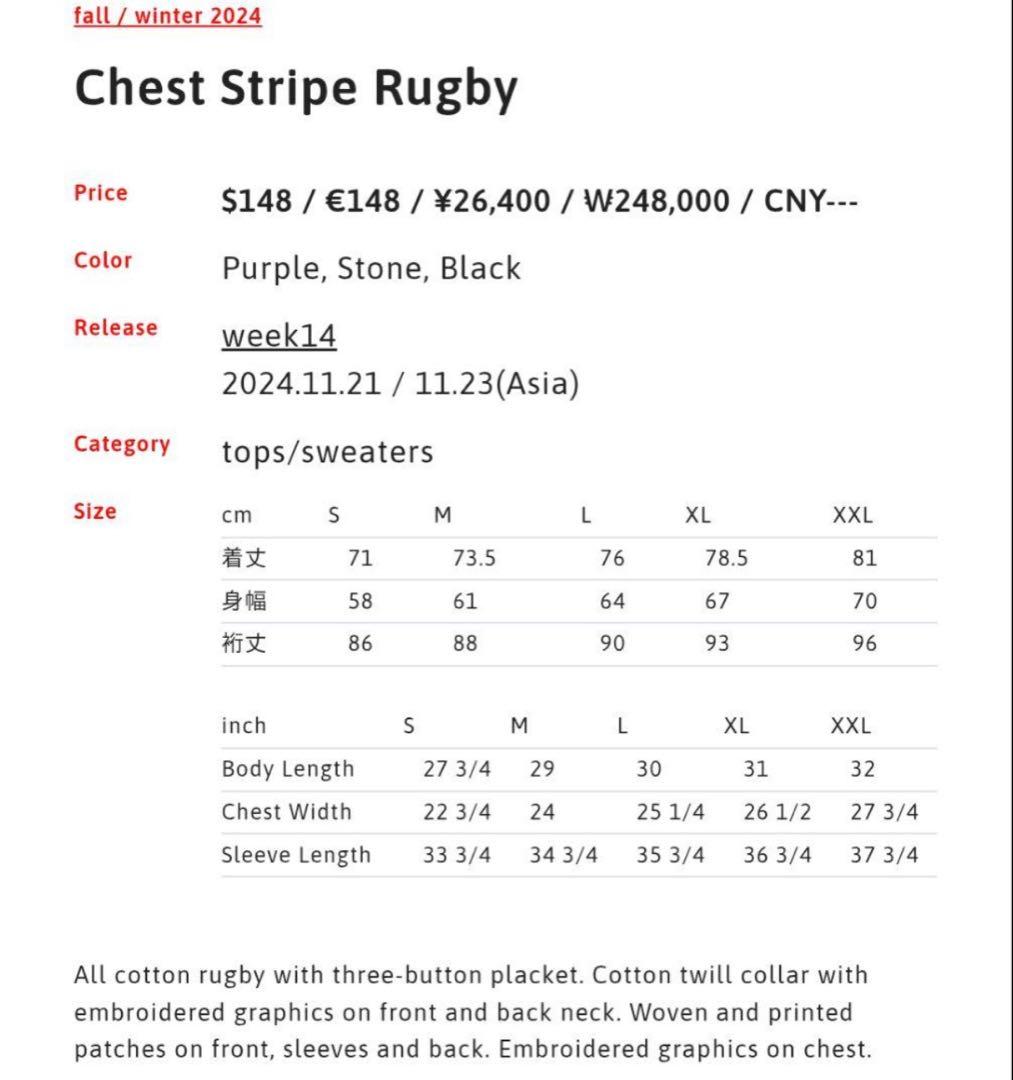 fall / winter 2024

Chest Stripe Rugby

Price $148 / €148 / ¥26,400 / ₩248,000 / CNY---

Color Purple, Stone, Black

Release week14
2024.11.21 / 11.23(Asia)

Category tops/sweaters

Size

| cm | S | M | L | XL | XXL |
|---|---|---|---|---|---|
| 着丈 | 71 | 73.5 | 76 | 78.5 | 81 |
| 身幅 | 58 | 61 | 64 | 67 | 70 |
| 裄丈 | 86 | 88 | 90 | 93 | 96 |

| inch | S | M | L | XL | XXL |
|---|---|---|---|---|---|
| Body Length | 27 3/4 | 29 | 30 | 31 | 32 |
| Chest Width | 22 3/4 | 24 | 25 1/4 | 26 1/2 | 27 3/4 |
| Sleeve Length | 33 3/4 | 34 3/4 | 35 3/4 | 36 3/4 | 37 3/4 |

All cotton rugby with three-button placket. Cotton twill collar with embroidered graphics on front and back neck. Woven and printed patches on front, sleeves and back. Embroidered graphics on chest.